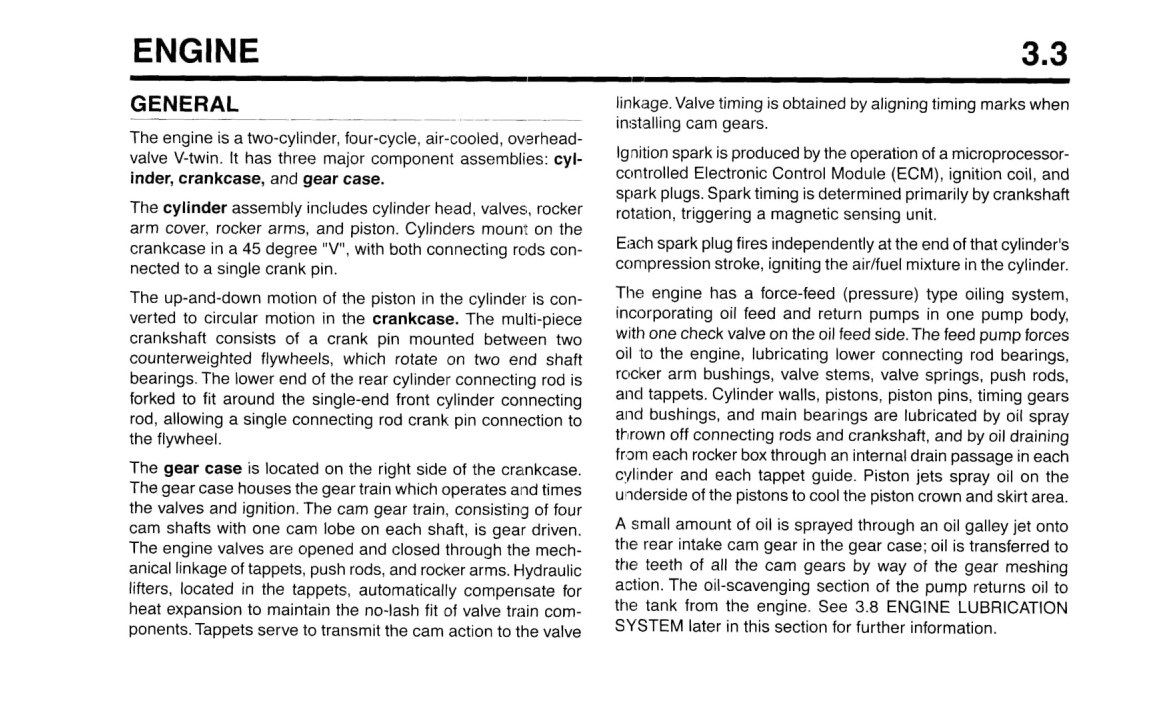 ENGINE

3.3

GENERAL

The engine is a two-cylinder, four-cycle, air-cooled, overhead-valve V-twin. It has three major component assemblies: cylinder, crankcase, and gear case.

The cylinder assembly includes cylinder head, valves, rocker arm cover, rocker arms, and piston. Cylinders mount on the crankcase in a 45 degree "V", with both connecting rods connected to a single crank pin.

The up-and-down motion of the piston in the cylinder is converted to circular motion in the crankcase. The multi-piece crankshaft consists of a crank pin mounted between two counterweighted flywheels, which rotate on two end shaft bearings. The lower end of the rear cylinder connecting rod is forked to fit around the single-end front cylinder connecting rod, allowing a single connecting rod crank pin connection to the flywheel.

The gear case is located on the right side of the crankcase. The gear case houses the gear train which operates and times the valves and ignition. The cam gear train, consisting of four cam shafts with one cam lobe on each shaft, is gear driven. The engine valves are opened and closed through the mechanical linkage of tappets, push rods, and rocker arms. Hydraulic lifters, located in the tappets, automatically compensate for heat expansion to maintain the no-lash fit of valve train components. Tappets serve to transmit the cam action to the valve linkage. Valve timing is obtained by aligning timing marks when installing cam gears.

Ignition spark is produced by the operation of a microprocessor-controlled Electronic Control Module (ECM), ignition coil, and spark plugs. Spark timing is determined primarily by crankshaft rotation, triggering a magnetic sensing unit.

Each spark plug fires independently at the end of that cylinder's compression stroke, igniting the air/fuel mixture in the cylinder.

The engine has a force-feed (pressure) type oiling system, incorporating oil feed and return pumps in one pump body, with one check valve on the oil feed side. The feed pump forces oil to the engine, lubricating lower connecting rod bearings, rocker arm bushings, valve stems, valve springs, push rods, and tappets. Cylinder walls, pistons, piston pins, timing gears and bushings, and main bearings are lubricated by oil spray thrown off connecting rods and crankshaft, and by oil draining from each rocker box through an internal drain passage in each cylinder and each tappet guide. Piston jets spray oil on the underside of the pistons to cool the piston crown and skirt area.

A small amount of oil is sprayed through an oil galley jet onto the rear intake cam gear in the gear case; oil is transferred to the teeth of all the cam gears by way of the gear meshing action. The oil-scavenging section of the pump returns oil to the tank from the engine. See 3.8 ENGINE LUBRICATION SYSTEM later in this section for further information.